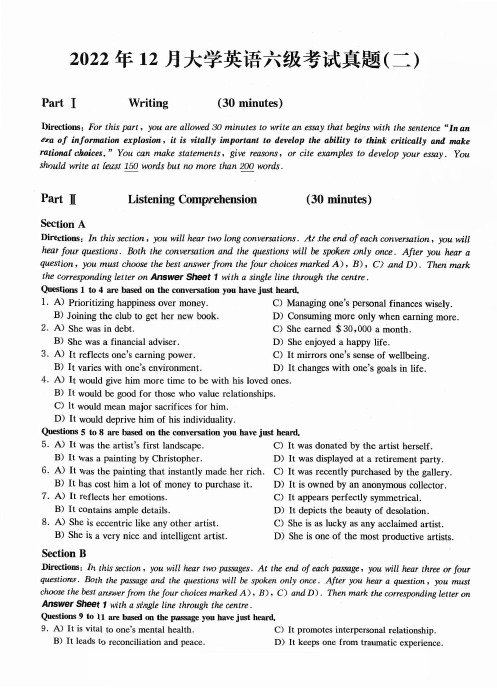 2022 年 12 月大学英语六级考试真题(二)

Part Ⅰ Writing (30 minutes)

Directions: For this part, you are allowed 30 minutes to write an essay that begins with the sentence "In an era of information explosion, it is vitally important to develop the ability to think critically and make rational choices." You can make statements, give reasons, or cite examples to develop your essay. You should write at least 150 words but no more than 200 words.

Part Ⅱ Listening Comprehension (30 minutes)

Section A

Directions: In this section, you will hear two long conversations. At the end of each conversation, you will hear four questions. Both the conversation and the questions will be spoken only once. After you hear a question, you must choose the best answer from the four choices marked A), B), C) and D). Then mark the corresponding letter on Answer Sheet 1 with a single line through the centre.

Questions 1 to 4 are based on the conversation you have just heard.

1. A) Prioritizing happiness over money.
B) Joining the club to get her new book.
C) Managing one's personal finances wisely.
D) Consuming more only when earning more.

2. A) She was in debt.
B) She was a financial adviser.
C) She earned $30,000 a month.
D) She enjoyed a happy life.

3. A) It reflects one's earning power.
B) It varies with one's environment.
C) It mirrors one's sense of wellbeing.
D) It changes with one's goals in life.

4. A) It would give him more time to be with his loved ones.
B) It would be good for those who value relationships.
C) It would mean major sacrifices for him.
D) It would deprive him of his individuality.

Questions 5 to 8 are based on the conversation you have just heard.

5. A) It was the artist's first landscape.
B) It was a painting by Christopher.
C) It was donated by the artist herself.
D) It was displayed at a retirement party.

6. A) It was the painting that instantly made her rich.
B) It has cost him a lot of money to purchase it.
C) It was recently purchased by the gallery.
D) It is owned by an anonymous collector.

7. A) It reflects her emotions.
B) It contains ample details.
C) It appears perfectly symmetrical.
D) It depicts the beauty of desolation.

8. A) She is eccentric like any other artist.
B) She is a very nice and intelligent artist.
C) She is as lucky as any acclaimed artist.
D) She is one of the most productive artists.

Section B

Directions: In this section, you will hear two passages. At the end of each passage, you will hear three or four questions. Both the passage and the questions will be spoken only once. After you hear a question, you must choose the best answer from the four choices marked A), B), C) and D). Then mark the corresponding letter on Answer Sheet 1 with a single line through the centre.

Questions 9 to 11 are based on the passage you have just heard.

9. A) It is vital to one's mental health.
B) It leads to reconciliation and peace.
C) It promotes interpersonal relationship.
D) It keeps one from traumatic experience.